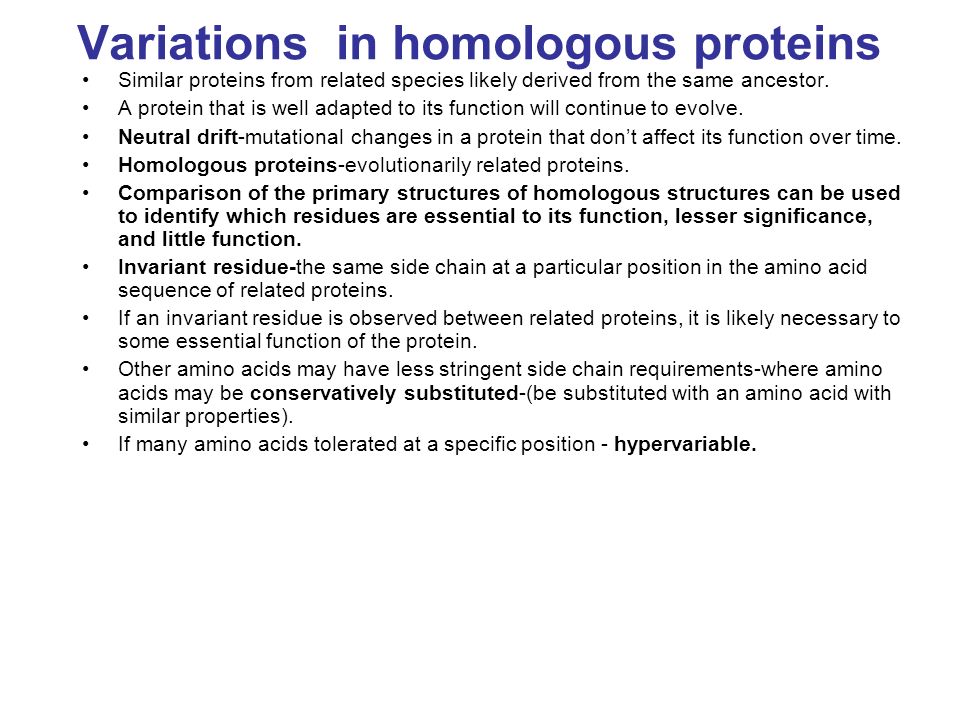 Variations in homologous proteins

• Similar proteins from related species likely derived from the same ancestor.
• A protein that is well adapted to its function will continue to evolve.
• Neutral drift-mutational changes in a protein that don't affect its function over time.
• Homologous proteins-evolutionarily related proteins.
• Comparison of the primary structures of homologous structures can be used to identify which residues are essential to its function, lesser significance, and little function.
• Invariant residue-the same side chain at a particular position in the amino acid sequence of related proteins.
• If an invariant residue is observed between related proteins, it is likely necessary to some essential function of the protein.
• Other amino acids may have less stringent side chain requirements-where amino acids may be conservatively substituted-(be substituted with an amino acid with similar properties).
• If many amino acids tolerated at a specific position - hypervariable.